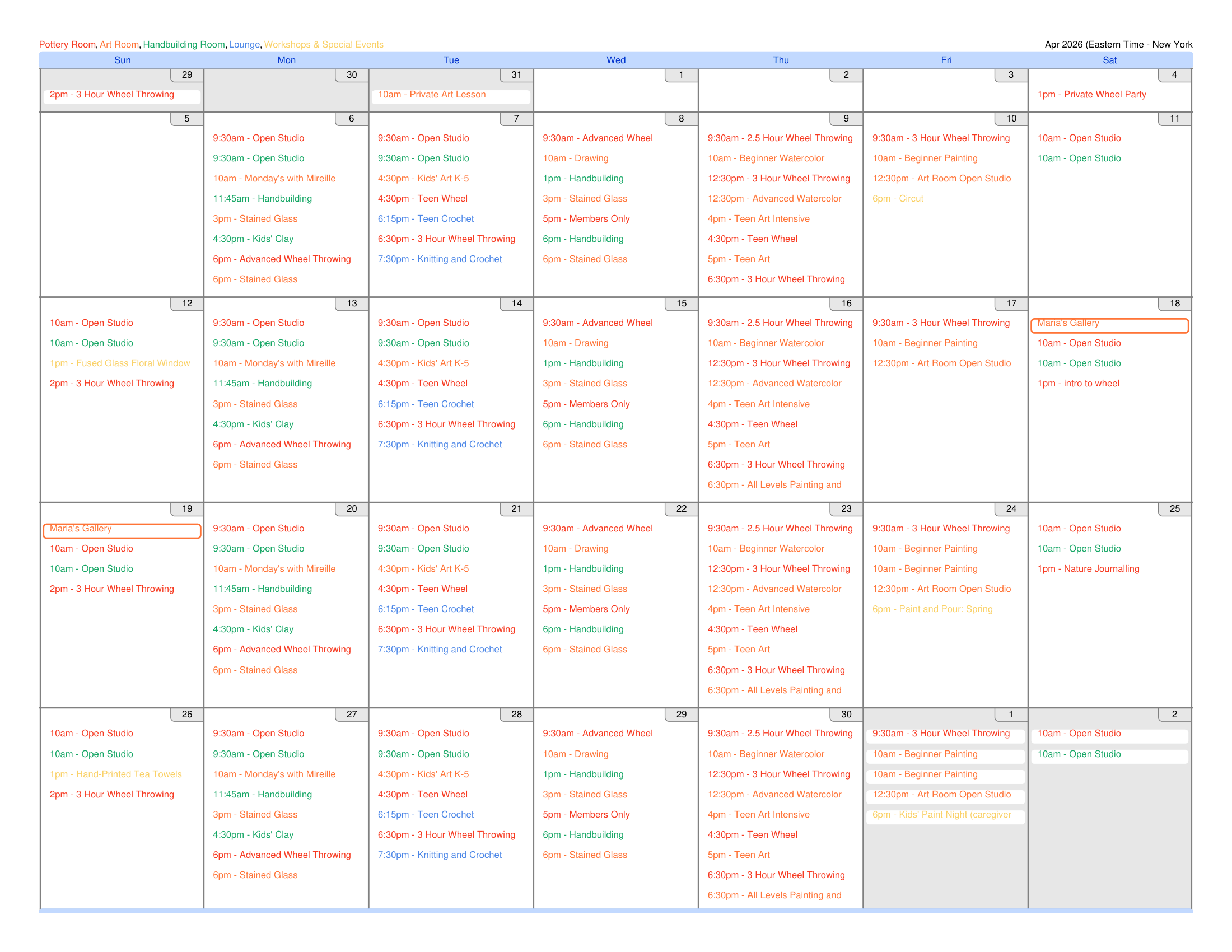 Pottery Room, Art Room, Handbuilding Room, Lounge, Workshops & Special Events

Apr 2026 (Eastern Time - New York

| Sun | Mon | Tue | Wed | Thu | Fri | Sat |
|---|---|---|---|---|---|---|
| 29 2pm - 3 Hour Wheel Throwing | 30 | 31 10am - Private Art Lesson | 1 | 2 | 3 | 4 1pm - Private Wheel Party |
| 5 | 6 9:30am - Open Studio 9:30am - Open Studio 10am - Monday's with Mireille 11:45am - Handbuilding 3pm - Stained Glass 4:30pm - Kids' Clay 6pm - Advanced Wheel Throwing 6pm - Stained Glass | 7 9:30am - Open Studio 9:30am - Open Studio 4:30pm - Kids' Art K-5 4:30pm - Teen Wheel 6:15pm - Teen Crochet 6:30pm - 3 Hour Wheel Throwing 7:30pm - Knitting and Crochet | 8 9:30am - Advanced Wheel 10am - Drawing 1pm - Handbuilding 3pm - Stained Glass 5pm - Members Only 6pm - Handbuilding 6pm - Stained Glass | 9 9:30am - 2.5 Hour Wheel Throwing 10am - Beginner Watercolor 12:30pm - 3 Hour Wheel Throwing 12:30pm - Advanced Watercolor 4pm - Teen Art Intensive 4:30pm - Teen Wheel 5pm - Teen Art 6:30pm - 3 Hour Wheel Throwing | 10 9:30am - 3 Hour Wheel Throwing 10am - Beginner Painting 12:30pm - Art Room Open Studio 6pm - Circut | 11 10am - Open Studio 10am - Open Studio |
| 12 10am - Open Studio 10am - Open Studio 1pm - Fused Glass Floral Window 2pm - 3 Hour Wheel Throwing | 13 9:30am - Open Studio 9:30am - Open Studio 10am - Monday's with Mireille 11:45am - Handbuilding 3pm - Stained Glass 4:30pm - Kids' Clay 6pm - Advanced Wheel Throwing 6pm - Stained Glass | 14 9:30am - Open Studio 9:30am - Open Studio 4:30pm - Kids' Art K-5 4:30pm - Teen Wheel 6:15pm - Teen Crochet 6:30pm - 3 Hour Wheel Throwing 7:30pm - Knitting and Crochet | 15 9:30am - Advanced Wheel 10am - Drawing 1pm - Handbuilding 3pm - Stained Glass 5pm - Members Only 6pm - Handbuilding 6pm - Stained Glass | 16 9:30am - 2.5 Hour Wheel Throwing 10am - Beginner Watercolor 12:30pm - 3 Hour Wheel Throwing 12:30pm - Advanced Watercolor 4pm - Teen Art Intensive 4:30pm - Teen Wheel 5pm - Teen Art 6:30pm - 3 Hour Wheel Throwing 6:30pm - All Levels Painting and | 17 9:30am - 3 Hour Wheel Throwing 10am - Beginner Painting 12:30pm - Art Room Open Studio | 18 Maria's Gallery 10am - Open Studio 10am - Open Studio 1pm - intro to wheel |
| 19 Maria's Gallery 10am - Open Studio 10am - Open Studio 2pm - 3 Hour Wheel Throwing | 20 9:30am - Open Studio 9:30am - Open Studio 10am - Monday's with Mireille 11:45am - Handbuilding 3pm - Stained Glass 4:30pm - Kids' Clay 6pm - Advanced Wheel Throwing 6pm - Stained Glass | 21 9:30am - Open Studio 9:30am - Open Studio 4:30pm - Kids' Art K-5 4:30pm - Teen Wheel 6:15pm - Teen Crochet 6:30pm - 3 Hour Wheel Throwing 7:30pm - Knitting and Crochet | 22 9:30am - Advanced Wheel 10am - Drawing 1pm - Handbuilding 3pm - Stained Glass 5pm - Members Only 6pm - Handbuilding 6pm - Stained Glass | 23 9:30am - 2.5 Hour Wheel Throwing 10am - Beginner Watercolor 12:30pm - 3 Hour Wheel Throwing 12:30pm - Advanced Watercolor 4pm - Teen Art Intensive 4:30pm - Teen Wheel 5pm - Teen Art 6:30pm - 3 Hour Wheel Throwing 6:30pm - All Levels Painting and | 24 9:30am - 3 Hour Wheel Throwing 10am - Beginner Painting 10am - Beginner Painting 12:30pm - Art Room Open Studio 6pm - Paint and Pour: Spring | 25 10am - Open Studio 10am - Open Studio 1pm - Nature Journalling |
| 26 10am - Open Studio 10am - Open Studio 1pm - Hand-Printed Tea Towels 2pm - 3 Hour Wheel Throwing | 27 9:30am - Open Studio 9:30am - Open Studio 10am - Monday's with Mireille 11:45am - Handbuilding 3pm - Stained Glass 4:30pm - Kids' Clay 6pm - Advanced Wheel Throwing 6pm - Stained Glass | 28 9:30am - Open Studio 9:30am - Open Studio 4:30pm - Kids' Art K-5 4:30pm - Teen Wheel 6:15pm - Teen Crochet 6:30pm - 3 Hour Wheel Throwing 7:30pm - Knitting and Crochet | 29 9:30am - Advanced Wheel 10am - Drawing 1pm - Handbuilding 3pm - Stained Glass 5pm - Members Only 6pm - Handbuilding 6pm - Stained Glass | 30 9:30am - 2.5 Hour Wheel Throwing 10am - Beginner Watercolor 12:30pm - 3 Hour Wheel Throwing 12:30pm - Advanced Watercolor 4pm - Teen Art Intensive 4:30pm - Teen Wheel 5pm - Teen Art 6:30pm - 3 Hour Wheel Throwing 6:30pm - All Levels Painting and | 1 9:30am - 3 Hour Wheel Throwing 10am - Beginner Painting 10am - Beginner Painting 12:30pm - Art Room Open Studio 6pm - Kids' Paint Night (caregiver | 2 10am - Open Studio 10am - Open Studio |